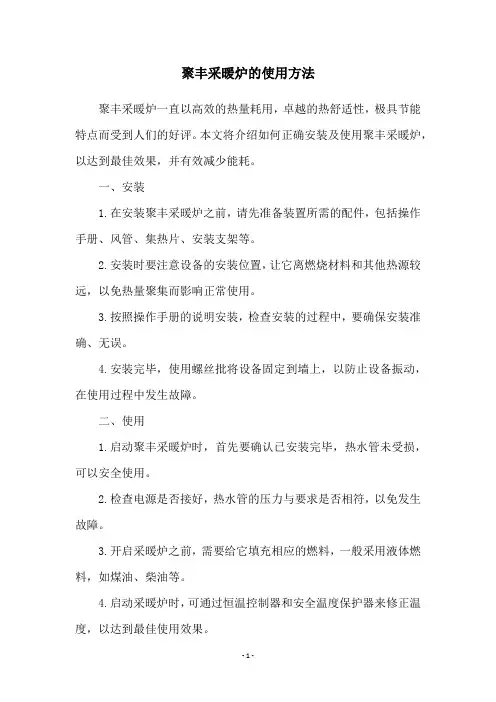 聚丰采暖炉的使用方法

聚丰采暖炉一直以高效的热量耗用，卓越的热舒适性，极具节能特点而受到人们的好评。本文将介绍如何正确安装及使用聚丰采暖炉，以达到最佳效果，并有效减少能耗。

一、安装

1.在安装聚丰采暖炉之前，请先准备装置所需的配件，包括操作手册、风管、集热片、安装支架等。

2.安装时要注意设备的安装位置，让它离燃烧材料和其他热源较远，以免热量聚集而影响正常使用。

3.按照操作手册的说明安装，检查安装的过程中，要确保安装准确、无误。

4.安装完毕，使用螺丝批将设备固定到墙上，以防止设备振动，在使用过程中发生故障。

二、使用

1.启动聚丰采暖炉时，首先要确认已安装完毕，热水管未受损，可以安全使用。

2.检查电源是否接好，热水管的压力与要求是否相符，以免发生故障。

3.开启采暖炉之前，需要给它填充相应的燃料，一般采用液体燃料，如煤油、柴油等。

4.启动采暖炉时，可通过恒温控制器和安全温度保护器来修正温度，以达到最佳使用效果。

- 1 -